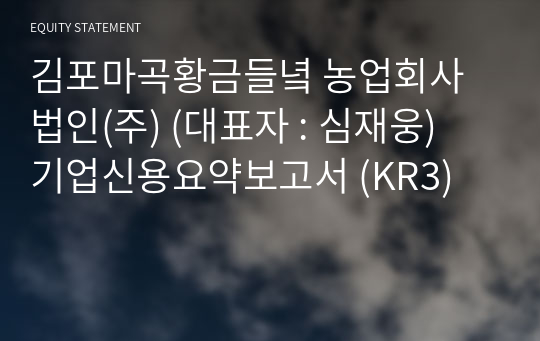 EQUITY STATEMENT

김포마곡황금들녘 농업회사법인(주) (대표자 : 심재웅) 기업신용요약보고서 (KR3)